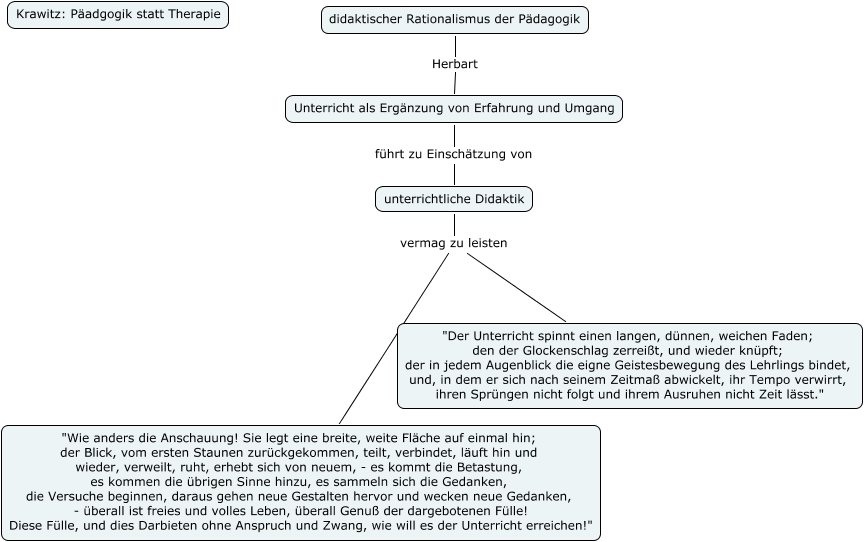 Krawitz: Päadgogik statt Therapie

didaktischer Rationalismus der Pädagogik

Herbart

Unterricht als Ergänzung von Erfahrung und Umgang

führt zu Einschätzung von

unterrichtliche Didaktik

vermag zu leisten

"Der Unterricht spinnt einen langen, dünnen, weichen Faden; den der Glockenschlag zerreißt, und wieder knüpft; der in jedem Augenblick die eigne Geistesbewegung des Lehrlings bindet, und, in dem er sich nach seinem Zeitmaß abwickelt, ihr Tempo verwirrt, ihren Sprüngen nicht folgt und ihrem Ausruhen nicht Zeit lässt."

"Wie anders die Anschauung! Sie legt eine breite, weite Fläche auf einmal hin; der Blick, vom ersten Staunen zurückgekommen, teilt, verbindet, läuft hin und wieder, verweilt, ruht, erhebt sich von neuem, - es kommt die Betastung, es kommen die übrigen Sinne hinzu, es sammeln sich die Gedanken, die Versuche beginnen, daraus gehen neue Gestalten hervor und wecken neue Gedanken, - überall ist freies und volles Leben, überall Genuß der dargebotenen Fülle! Diese Fülle, und dies Darbieten ohne Anspruch und Zwang, wie will es der Unterricht erreichen!"